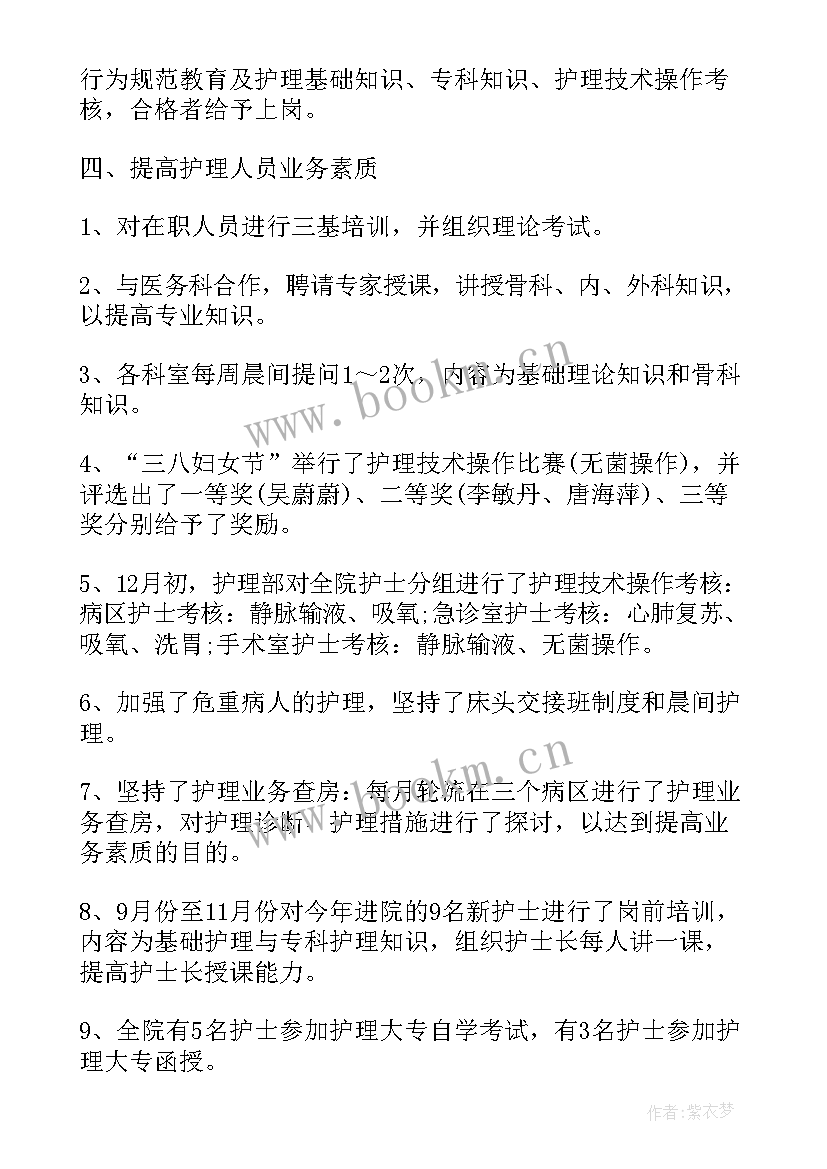 行为规范教育及护理基础知识、专科知识、护理技术操作考核，合格者给予上岗。

四、提高护理人员业务素质

1、对在职人员进行三基培训，并组织理论考试。

2、与医务科合作，聘请专家授课，讲授骨科、内、外科知识，以提高专业知识。

3、各科室每周晨间提问1～2次，内容为基础理论知识和骨科知识。

4、“三八妇女节”举行了护理技术操作比赛(无菌操作)，并评选出了一等奖(吴蔚蔚)、二等奖(李敏丹、唐海萍)、三等奖分别给予了奖励。

5、12月初，护理部对全院护士分组进行了护理技术操作考核：病区护士考核：静脉输液、吸氧;急诊室护士考核：心肺复苏、吸氧、洗胃;手术室护士考核：静脉输液、无菌操作。

6、加强了危重病人的护理，坚持了床头交接班制度和晨间护理。

7、坚持了护理业务查房：每月轮流在三个病区进行了护理业务查房，对护理诊断、护理措施进行了探讨，以达到提高业务素质的目的。

8、9月份至11月份对今年进院的9名新护士进行了岗前培训，内容为基础护理与专科护理知识，组织护士长每人讲一课，提高护士长授课能力。

9、全院有5名护士参加护理大专自学考试，有3名护士参加护理大专函授。

www.bookm.cn

www.bookm.cn

作者：紫衣梦